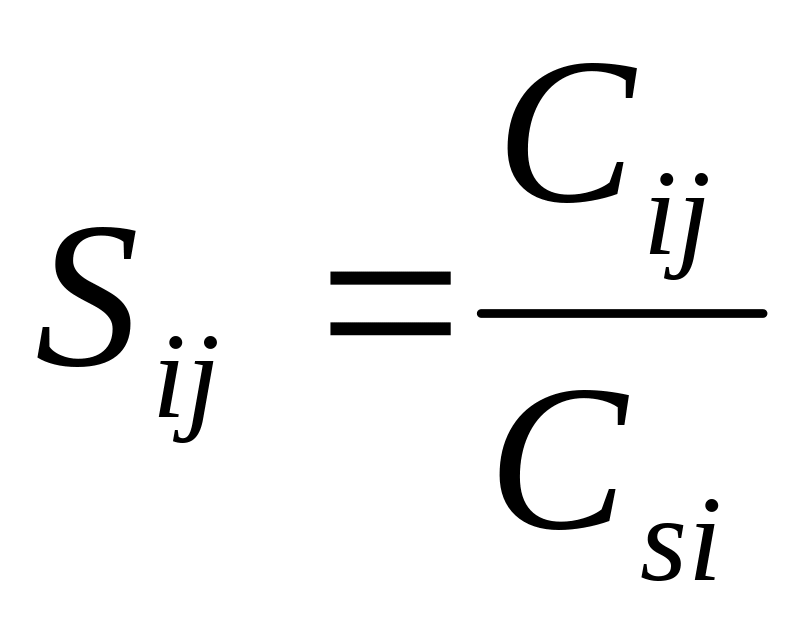 $S_{ij} = \frac{C_{ij}}{C_{si}}$